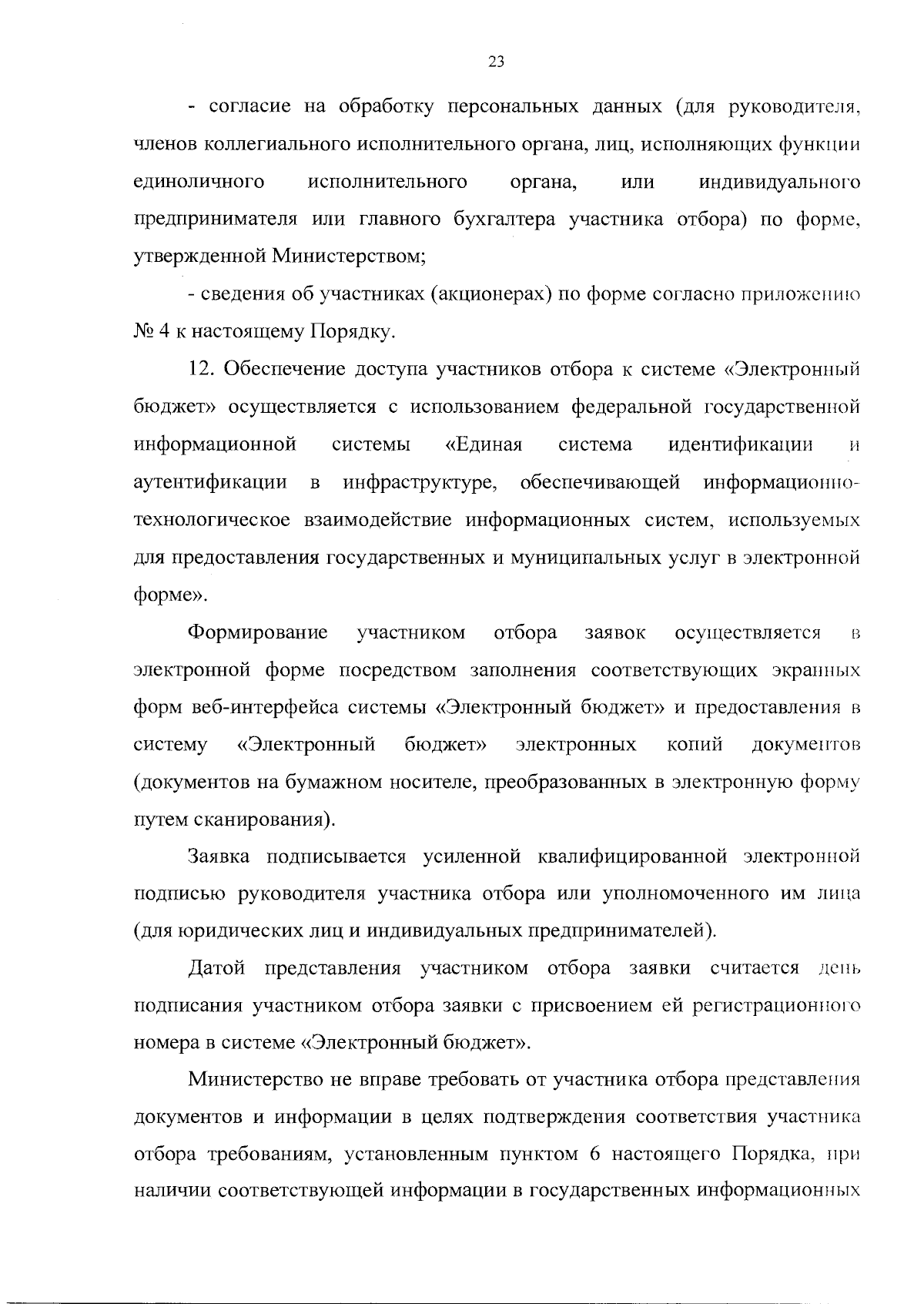 23

- согласие на обработку персональных данных (для руководителя, членов коллегиального исполнительного органа, лиц, исполняющих функции единоличного исполнительного органа, или индивидуального предпринимателя или главного бухгалтера участника отбора) по форме, утвержденной Министерством;

- сведения об участниках (акционерах) по форме согласно приложению № 4 к настоящему Порядку.

12. Обеспечение доступа участников отбора к системе «Электронный бюджет» осуществляется с использованием федеральной государственной информационной системы «Единая система идентификации и аутентификации в инфраструктуре, обеспечивающей информационно-технологическое взаимодействие информационных систем, используемых для предоставления государственных и муниципальных услуг в электронной форме».

Формирование участником отбора заявок осуществляется в электронной форме посредством заполнения соответствующих экранных форм веб-интерфейса системы «Электронный бюджет» и предоставления в систему «Электронный бюджет» электронных копий документов (документов на бумажном носителе, преобразованных в электронную форму путем сканирования).

Заявка подписывается усиленной квалифицированной электронной подписью руководителя участника отбора или уполномоченного им лица (для юридических лиц и индивидуальных предпринимателей).

Датой представления участником отбора заявки считается день подписания участником отбора заявки с присвоением ей регистрационного номера в системе «Электронный бюджет».

Министерство не вправе требовать от участника отбора представления документов и информации в целях подтверждения соответствия участника отбора требованиям, установленным пунктом 6 настоящего Порядка, при наличии соответствующей информации в государственных информационных